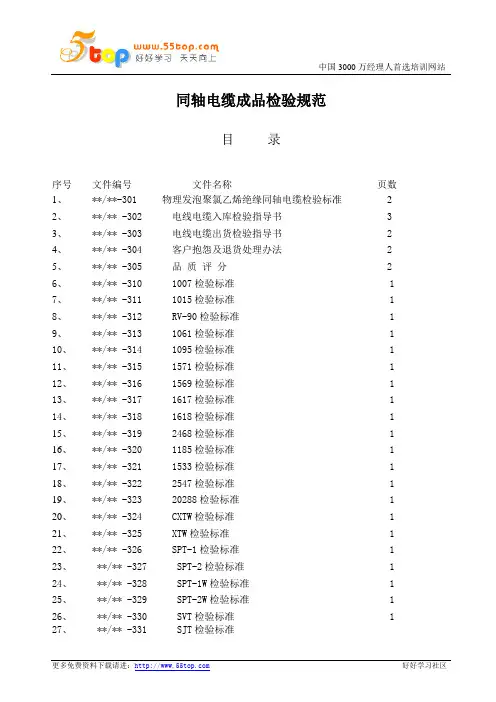 5top www.55top.com 好好学习 天天向上

中国 3000 万经理人首选培训网站

同轴电缆成品检验规范

目 录

| 序号 | 文件编号 | 文件名称 | 页数 |
|---|---|---|---|
| 1、 | **/**-301 | 物理发泡聚氯乙烯绝缘同轴电缆检验标准 | 2 |
| 2、 | **/** -302 | 电线电缆入库检验指导书 | 3 |
| 3、 | **/** -303 | 电线电缆出货检验指导书 | 2 |
| 4、 | **/** -304 | 客户抱怨及退货处理办法 | 2 |
| 5、 | **/** -305 | 品 质 评 分 | 2 |
| 6、 | **/** -310 | 1007 检验标准 | 1 |
| 7、 | **/** -311 | 1015 检验标准 | 1 |
| 8、 | **/** -312 | RV-90 检验标准 | 1 |
| 9、 | **/** -313 | 1061 检验标准 | 1 |
| 10、 | **/** -314 | 1095 检验标准 | 1 |
| 11、 | **/** -315 | 1571 检验标准 | 1 |
| 12、 | **/** -316 | 1569 检验标准 | 1 |
| 13、 | **/** -317 | 1617 检验标准 | 1 |
| 14、 | **/** -318 | 1618 检验标准 | 1 |
| 15、 | **/** -319 | 2468 检验标准 | 1 |
| 16、 | **/** -320 | 1185 检验标准 | 1 |
| 17、 | **/** -321 | 1533 检验标准 | 1 |
| 18、 | **/** -322 | 2547 检验标准 | 1 |
| 19、 | **/** -323 | 20288 检验标准 | 1 |
| 20、 | **/** -324 | CXTW 检验标准 | 1 |
| 21、 | **/** -325 | XTW 检验标准 | 1 |
| 22、 | **/** -326 | SPT-1 检验标准 | 1 |
| 23、 | **/** -327 | SPT-2 检验标准 | 1 |
| 24、 | **/** -328 | SPT-1W 检验标准 | 1 |
| 25、 | **/** -329 | SPT-2W 检验标准 | 1 |
| 26、 | **/** -330 | SVT 检验标准 | 1 |
| 27、 | **/** -331 | SJT 检验标准 | |

更多免费资料下载请进：http://www.55top.com 好好学习社区